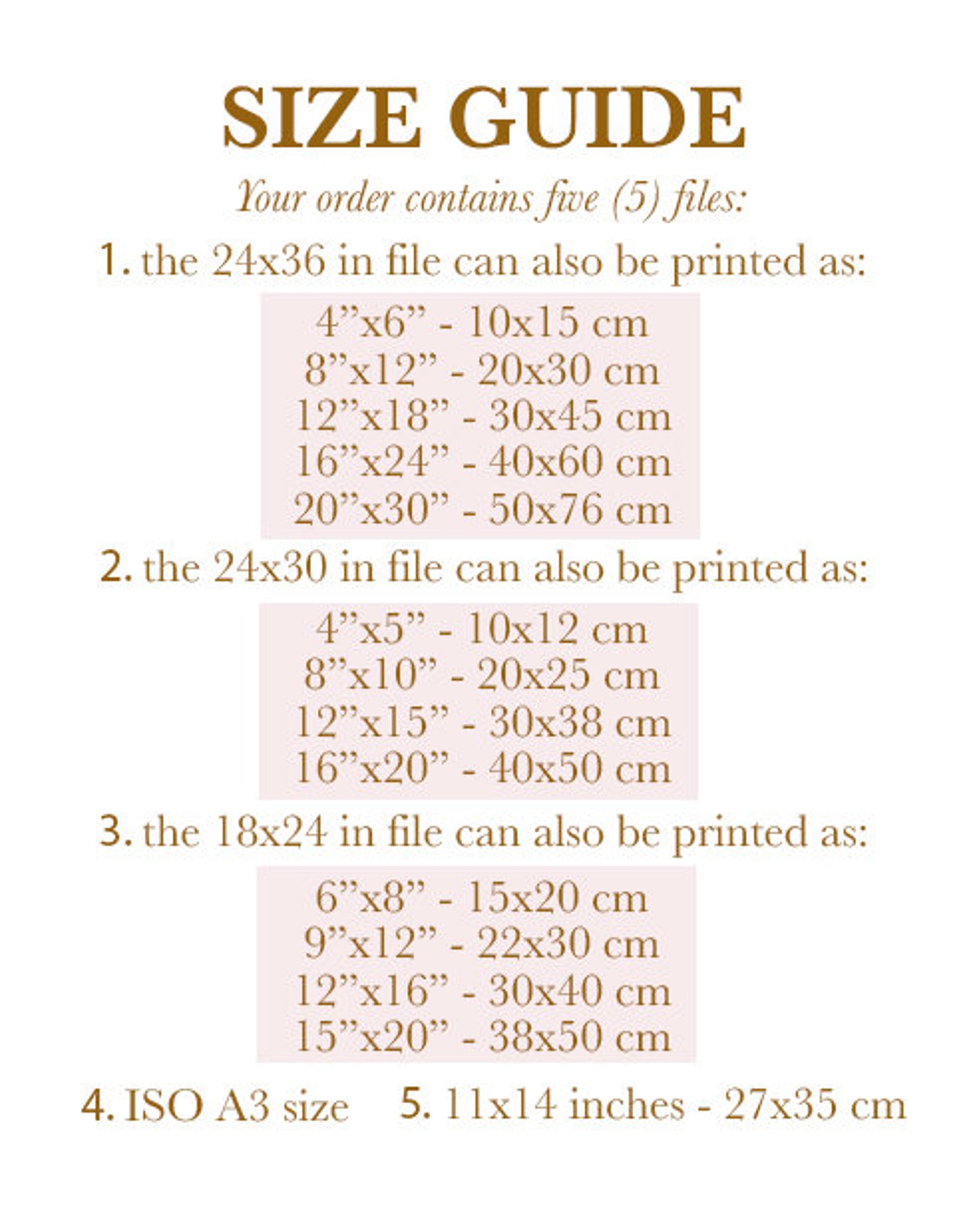 SIZE GUIDE

Your order contains five (5) files:

1. the 24x36 in file can also be printed as:

4”x6” - 10x15 cm
8”x12” - 20x30 cm
12”x18” - 30x45 cm
16”x24” - 40x60 cm
20”x30” - 50x76 cm

2. the 24x30 in file can also be printed as:

4”x5” - 10x12 cm
8”x10” - 20x25 cm
12”x15” - 30x38 cm
16”x20” - 40x50 cm

3. the 18x24 in file can also be printed as:

6”x8” - 15x20 cm
9”x12” - 22x30 cm
12”x16” - 30x40 cm
15”x20” - 38x50 cm

4. ISO A3 size 5. 11x14 inches - 27x35 cm